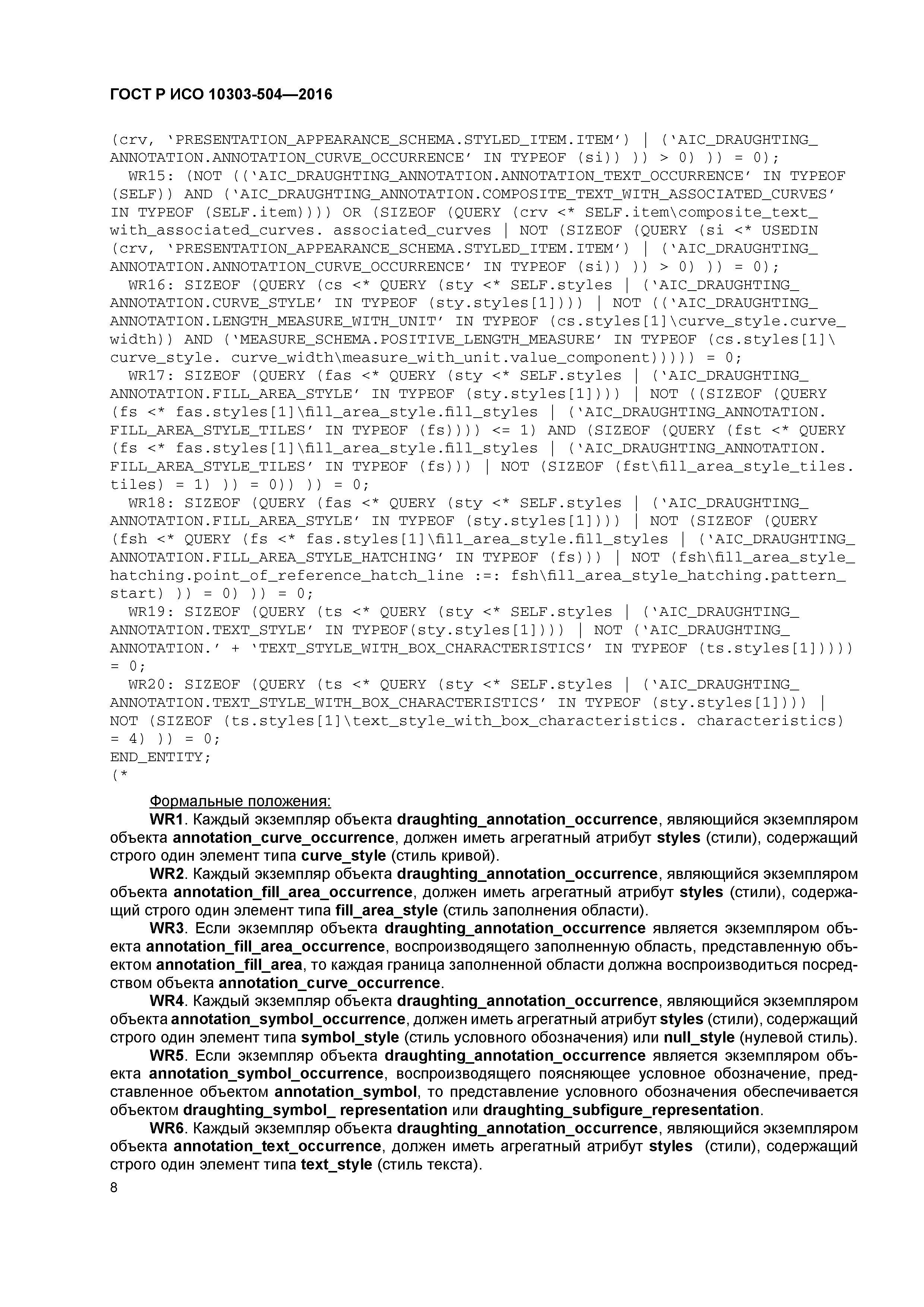 ГОСТ Р ИСО 10303-504—2016

(crv, 'PRESENTATION_APPEARANCE_SCHEMA.STYLED_ITEM.ITEM') | ('AIC_DRAUGHTING_ANNOTATION.ANNOTATION_CURVE_OCCURRENCE' IN TYPEOF (si)) )) > 0) )) = 0);
WR15: (NOT (('AIC_DRAUGHTING_ANNOTATION.ANNOTATION_TEXT_OCCURRENCE' IN TYPEOF (SELF)) AND ('AIC_DRAUGHTING_ANNOTATION.COMPOSITE_TEXT_WITH_ASSOCIATED_CURVES' IN TYPEOF (SELF.item)))) OR (SIZEOF (QUERY (crv <* SELF.item\composite_text_with_associated_curves. associated_curves | NOT (SIZEOF (QUERY (si <* USEDIN (crv, 'PRESENTATION_APPEARANCE_SCHEMA.STYLED_ITEM.ITEM') | ('AIC_DRAUGHTING_ANNOTATION.ANNOTATION_CURVE_OCCURRENCE' IN TYPEOF (si)) )) > 0) )) = 0);
WR16: SIZEOF (QUERY (cs <* QUERY (sty <* SELF.styles | ('AIC_DRAUGHTING_ANNOTATION.CURVE_STYLE' IN TYPEOF (sty.styles[1]))) | NOT (('AIC_DRAUGHTING_ANNOTATION.LENGTH_MEASURE_WITH_UNIT' IN TYPEOF (cs.styles[1]\curve_style.curve_width)) AND ('MEASURE_SCHEMA.POSITIVE_LENGTH_MEASURE' IN TYPEOF (cs.styles[1]\curve_style. curve_width\measure_with_unit.value_component))))) = 0;
WR17: SIZEOF (QUERY (fas <* QUERY (sty <* SELF.styles | ('AIC_DRAUGHTING_ANNOTATION.FILL_AREA_STYLE' IN TYPEOF (sty.styles[1]))) | NOT ((SIZEOF (QUERY (fs <* fas.styles[1]\fill_area_style.fill_styles | ('AIC_DRAUGHTING_ANNOTATION.FILL_AREA_STYLE_TILES' IN TYPEOF (fs)))) <= 1) AND (SIZEOF (QUERY (fst <* QUERY (fs <* fas.styles[1]\fill_area_style.fill_styles | ('AIC_DRAUGHTING_ANNOTATION.FILL_AREA_STYLE_TILES' IN TYPEOF (fs))) | NOT (SIZEOF (fst\fill_area_style_tiles.tiles) = 1) )) = 0)) )) = 0;
WR18: SIZEOF (QUERY (fas <* QUERY (sty <* SELF.styles | ('AIC_DRAUGHTING_ANNOTATION.FILL_AREA_STYLE' IN TYPEOF (sty.styles[1]))) | NOT (SIZEOF (QUERY (fsh <* QUERY (fs <* fas.styles[1]\fill_area_style.fill_styles | ('AIC_DRAUGHTING_ANNOTATION.FILL_AREA_STYLE_HATCHING' IN TYPEOF (fs))) | NOT (fsh\fill_area_style_hatching.point_of_reference_hatch_line :=: fsh\fill_area_style_hatching.pattern_start) )) = 0) )) = 0;
WR19: SIZEOF (QUERY (ts <* QUERY (sty <* SELF.styles | ('AIC_DRAUGHTING_ANNOTATION.TEXT_STYLE' IN TYPEOF(sty.styles[1]))) | NOT ('AIC_DRAUGHTING_ANNOTATION.' + 'TEXT_STYLE_WITH_BOX_CHARACTERISTICS' IN TYPEOF (ts.styles[1])))) = 0;
WR20: SIZEOF (QUERY (ts <* QUERY (sty <* SELF.styles | ('AIC_DRAUGHTING_ANNOTATION.TEXT_STYLE_WITH_BOX_CHARACTERISTICS' IN TYPEOF (sty.styles[1]))) | NOT (SIZEOF (ts.styles[1]\text_style_with_box_characteristics. characteristics) = 4) )) = 0;
END_ENTITY;
(*

Формальные положения:
WR1. Каждый экземпляр объекта draughting_annotation_occurrence, являющийся экземпляром объекта annotation_curve_occurrence, должен иметь агрегатный атрибут styles (стили), содержащий строго один элемент типа curve_style (стиль кривой).
WR2. Каждый экземпляр объекта draughting_annotation_occurrence, являющийся экземпляром объекта annotation_fill_area_occurrence, должен иметь агрегатный атрибут styles (стили), содержащий строго один элемент типа fill_area_style (стиль заполнения области).
WR3. Если экземпляр объекта draughting_annotation_occurrence является экземпляром объекта annotation_fill_area_occurrence, воспроизводящего заполненную область, представленную объектом annotation_fill_area, то каждая граница заполненной области должна воспроизводиться посредством объекта annotation_curve_occurrence.
WR4. Каждый экземпляр объекта draughting_annotation_occurrence, являющийся экземпляром объекта annotation_symbol_occurrence, должен иметь агрегатный атрибут styles (стили), содержащий строго один элемент типа symbol_style (стиль условного обозначения) или null_style (нулевой стиль).
WR5. Если экземпляр объекта draughting_annotation_occurrence является экземпляром объекта annotation_symbol_occurrence, воспроизводящего поясняющее условное обозначение, представленное объектом annotation_symbol, то представление условного обозначения обеспечивается объектом draughting_symbol_ representation или draughting_subfigure_representation.
WR6. Каждый экземпляр объекта draughting_annotation_occurrence, являющийся экземпляром объекта annotation_text_occurrence, должен иметь агрегатный атрибут styles (стили), содержащий строго один элемент типа text_style (стиль текста).
8